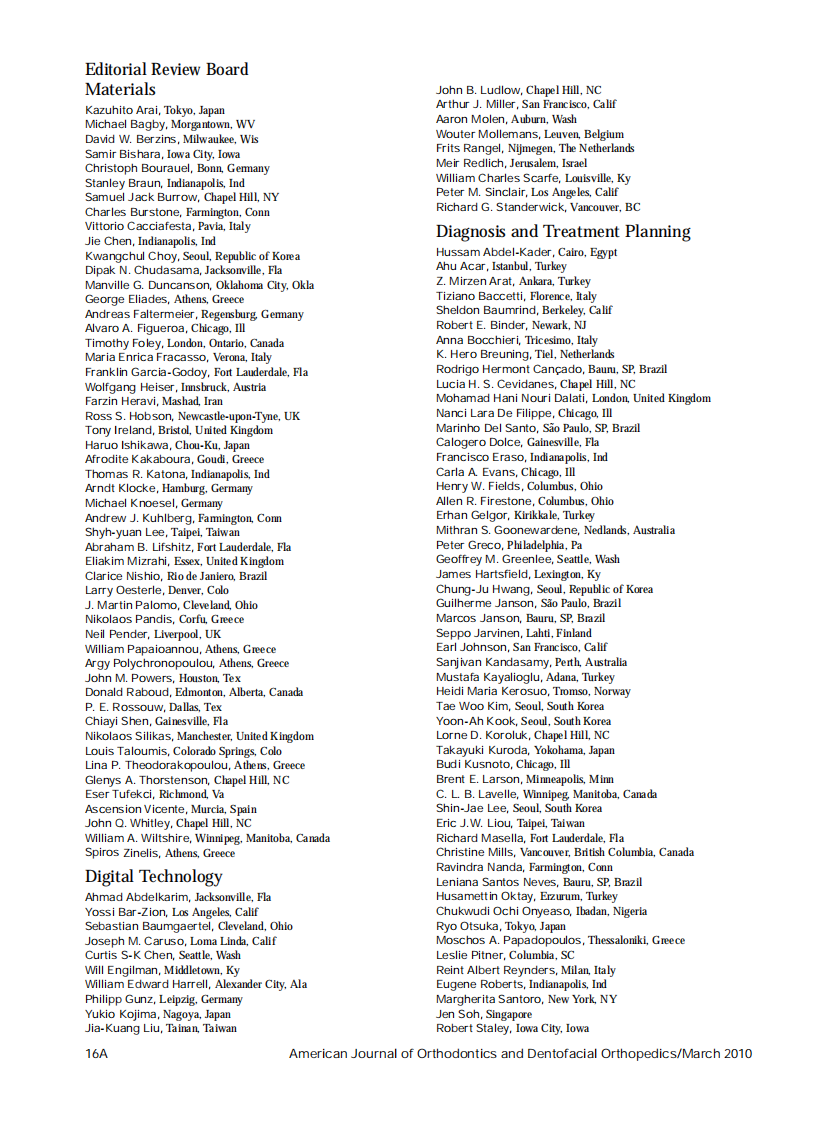 Editorial Review Board

Materials
Kazuhito Arai, Tokyo, Japan
Michael Bagby, Morgantown, WV
David W. Berzins, Milwaukee, Wis
Samir Bishara, Iowa City, Iowa
Christoph Bourauel, Bonn, Germany
Stanley Braun, Indianapolis, Ind
Samuel Jack Burrow, Chapel Hill, NY
Charles Burstone, Farmington, Conn
Vittorio Cacciafesta, Pavia, Italy
Jie Chen, Indianapolis, Ind
Kwangchul Choy, Seoul, Republic of Korea
Dipak N. Chudasama, Jacksonville, Fla
Manville G. Duncanson, Oklahoma City, Okla
George Eliades, Athens, Greece
Andreas Faltermeier, Regensburg, Germany
Alvaro A. Figueroa, Chicago, Ill
Timothy Foley, London, Ontario, Canada
Maria Enrica Fracasso, Verona, Italy
Franklin Garcia-Godoy, Fort Lauderdale, Fla
Wolfgang Heiser, Innsbruck, Austria
Farzin Heravi, Mashad, Iran
Ross S. Hobson, Newcastle-upon-Tyne, UK
Tony Ireland, Bristol, United Kingdom
Haruo Ishikawa, Chou-Ku, Japan
Afrodite Kakaboura, Goudi, Greece
Thomas R. Katona, Indianapolis, Ind
Arndt Klocke, Hamburg, Germany
Michael Knoesel, Germany
Andrew J. Kuhlberg, Farmington, Conn
Shyh-yuan Lee, Taipei, Taiwan
Abraham B. Lifshitz, Fort Lauderdale, Fla
Eliakim Mizrahi, Essex, United Kingdom
Clarice Nishio, Rio de Janiero, Brazil
Larry Oesterle, Denver, Colo
J. Martin Palomo, Cleveland, Ohio
Nikolaos Pandis, Corfu, Greece
Neil Pender, Liverpool, UK
William Papaioannou, Athens, Greece
Argy Polychronopoulou, Athens, Greece
John M. Powers, Houston, Tex
Donald Raboud, Edmonton, Alberta, Canada
P. E. Rossouw, Dallas, Tex
Chiayi Shen, Gainesville, Fla
Nikolaos Silikas, Manchester, United Kingdom
Louis Taloumis, Colorado Springs, Colo
Lina P. Theodorakopoulou, Athens, Greece
Glenys A. Thorstenson, Chapel Hill, NC
Eser Tufekci, Richmond, Va
Ascension Vicente, Murcia, Spain
John Q. Whitley, Chapel Hill, NC
William A. Wiltshire, Winnipeg, Manitoba, Canada
Spiros Zinelis, Athens, Greece

Digital Technology
Ahmad Abdelkarim, Jacksonville, Fla
Yossi Bar-Zion, Los Angeles, Calif
Sebastian Baumgaertel, Cleveland, Ohio
Joseph M. Caruso, Loma Linda, Calif
Curtis S-K Chen, Seattle, Wash
Will Engilman, Middletown, Ky
William Edward Harrell, Alexander City, Ala
Philipp Gunz, Leipzig, Germany
Yukio Kojima, Nagoya, Japan
Jia-Kuang Liu, Tainan, Taiwan
John B. Ludlow, Chapel Hill, NC
Arthur J. Miller, San Francisco, Calif
Aaron Molen, Auburn, Wash
Wouter Mollemans, Leuven, Belgium
Frits Rangel, Nijmegen, The Netherlands
Meir Redlich, Jerusalem, Israel
William Charles Scarfe, Louisville, Ky
Peter M. Sinclair, Los Angeles, Calif
Richard G. Standerwick, Vancouver, BC

Diagnosis and Treatment Planning
Hussam Abdel-Kader, Cairo, Egypt
Ahu Acar, Istanbul, Turkey
Z. Mirzen Arat, Ankara, Turkey
Tiziano Baccetti, Florence, Italy
Sheldon Baumrind, Berkeley, Calif
Robert E. Binder, Newark, NJ
Anna Bocchieri, Tricesimo, Italy
K. Hero Breuning, Tiel, Netherlands
Rodrigo Hermont Cançado, Bauru, SP, Brazil
Lucia H. S. Cevidanes, Chapel Hill, NC
Mohamad Hani Nouri Dalati, London, United Kingdom
Nanci Lara De Filippe, Chicago, Ill
Marinho Del Santo, São Paulo, SP, Brazil
Calogero Dolce, Gainesville, Fla
Francisco Eraso, Indianapolis, Ind
Carla A. Evans, Chicago, Ill
Henry W. Fields, Columbus, Ohio
Allen R. Firestone, Columbus, Ohio
Erhan Gelgor, Kirikkale, Turkey
Mithran S. Goonewardene, Nedlands, Australia
Peter Greco, Philadelphia, Pa
Geoffrey M. Greenlee, Seattle, Wash
James Hartsfield, Lexington, Ky
Chung-Ju Hwang, Seoul, Republic of Korea
Guilherme Janson, São Paulo, Brazil
Marcos Janson, Bauru, SP, Brazil
Seppo Jarvinen, Lahti, Finland
Earl Johnson, San Francisco, Calif
Sanjivan Kandasamy, Perth, Australia
Mustafa Kayalioglu, Adana, Turkey
Heidi Maria Kerosuo, Tromso, Norway
Tae Woo Kim, Seoul, South Korea
Yoon-Ah Kook, Seoul, South Korea
Lorne D. Koroluk, Chapel Hill, NC
Takayuki Kuroda, Yokohama, Japan
Budi Kusnoto, Chicago, Ill
Brent E. Larson, Minneapolis, Minn
C. L. B. Lavelle, Winnipeg, Manitoba, Canada
Shin-Jae Lee, Seoul, South Korea
Eric J.W. Liou, Taipei, Taiwan
Richard Masella, Fort Lauderdale, Fla
Christine Mills, Vancouver, British Columbia, Canada
Ravindra Nanda, Farmington, Conn
Leniana Santos Neves, Bauru, SP, Brazil
Husamettin Oktay, Erzurum, Turkey
Chukwudi Ochi Onyeaso, Ibadan, Nigeria
Ryo Otsuka, Tokyo, Japan
Moschos A. Papadopoulos, Thessaloniki, Greece
Leslie Pitner, Columbia, SC
Reint Albert Reynders, Milan, Italy
Eugene Roberts, Indianapolis, Ind
Margherita Santoro, New York, NY
Jen Soh, Singapore
Robert Staley, Iowa City, Iowa

16A American Journal of Orthodontics and Dentofacial Orthopedics/March 2010